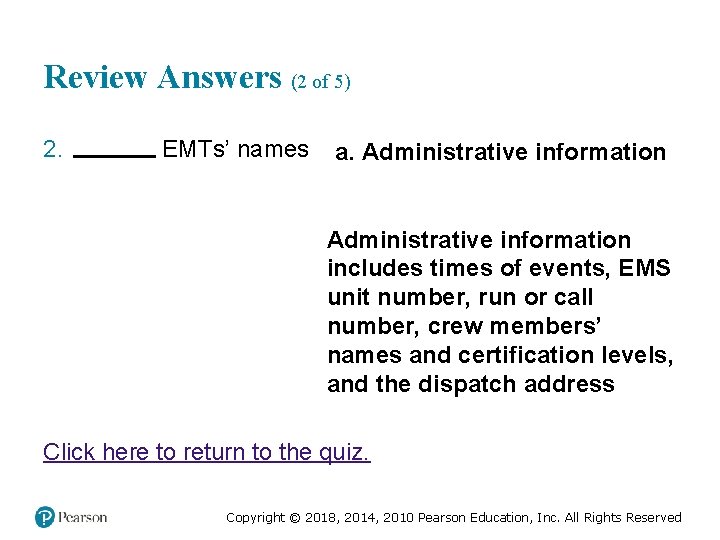 Review Answers (2 of 5)

2. ______ EMTs' names

a. Administrative information

Administrative information includes times of events, EMS unit number, run or call number, crew members' names and certification levels, and the dispatch address

Click here to return to the quiz.

Pearson

Copyright © 2018, 2014, 2010 Pearson Education, Inc. All Rights Reserved